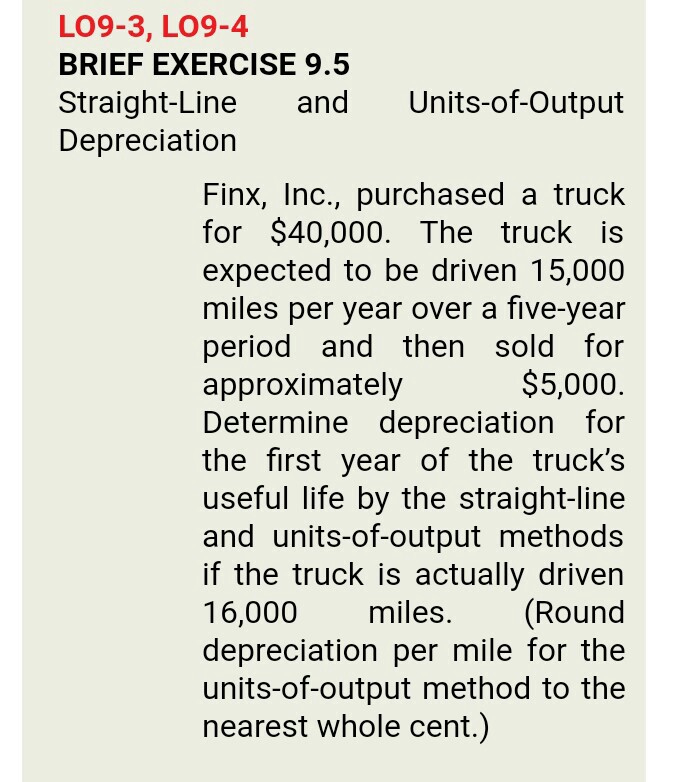 LO9-3, LO9-4
BRIEF EXERCISE 9.5
Straight-Line and Units-of-Output Depreciation

Finx, Inc., purchased a truck for \$40,000. The truck is expected to be driven 15,000 miles per year over a five-year period and then sold for approximately \$5,000. Determine depreciation for the first year of the truck's useful life by the straight-line and units-of-output methods if the truck is actually driven 16,000 miles. (Round depreciation per mile for the units-of-output method to the nearest whole cent.)